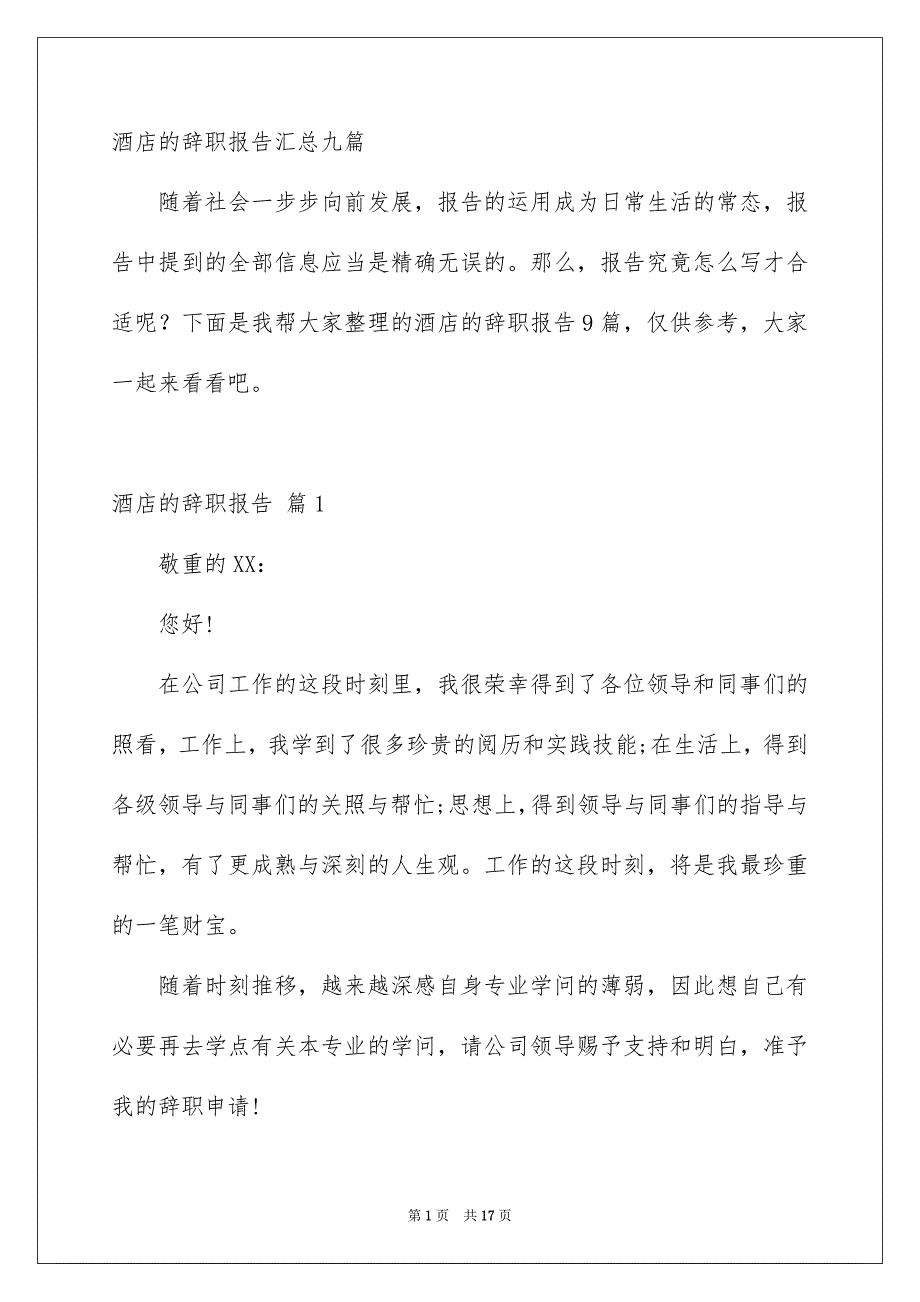 酒店的辞职报告汇总九篇

随着社会一步步向前发展，报告的运用成为日常生活的常态，报告中提到的全部信息应当是精确无误的。那么，报告究竟怎么写才合适呢？下面是我帮大家整理的酒店的辞职报告9篇，仅供参考，大家一起来看看吧。

酒店的辞职报告 篇1

敬重的XX：

您好！

在公司工作的这段时刻里，我很荣幸得到了各位领导和同事们的照看，工作上，我学到了很多珍贵的阅历和实践技能;在生活上，得到各级领导与同事们的关照与帮忙;思想上,得到领导与同事们的指导与帮忙，有了更成熟与深刻的人生观。工作的这段时刻，将是我最珍重的一笔财宝。

随着时刻推移，越来越深感自身专业学问的薄弱，因此想自己有必要再去学点有关本专业的学问，请公司领导赐予支持和明白，准予我的辞职申请！

第1页 共17页